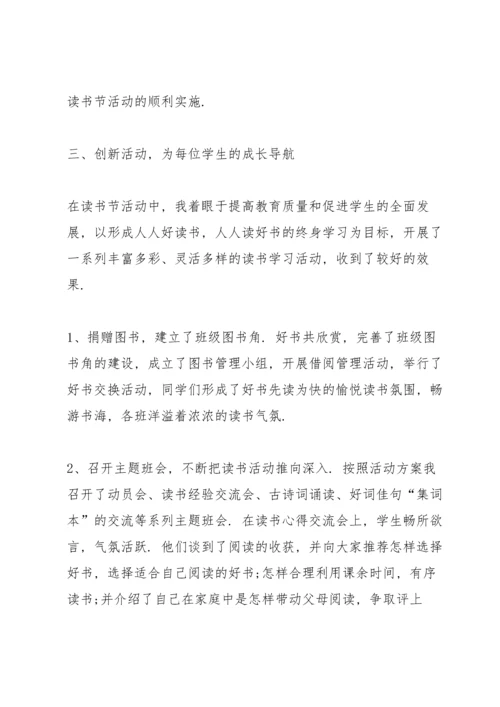 读书节活动的顺利实施.

三、创新活动，为每位学生的成长导航

在读书节活动中，我着眼于提高教育质量和促进学生的全面发展，以形成人人好读书，人人读好书的终身学习为目标，开展了一系列丰富多彩、灵活多样的读书学习活动，收到了较好的效果.

1、捐赠图书，建立了班级图书角. 好书共欣赏，完善了班级图书角的建设，成立了图书管理小组，开展借阅管理活动，举行了好书交换活动，同学们形成了好书先读为快的愉悦读书氛围，畅游书海，各班洋溢着浓浓的读书气氛.

2、召开主题班会，不断把读书活动推向深入. 按照活动方案我召开了动员会、读书经验交流会、古诗词诵读、好词佳句“集词本”的交流等系列主题班会. 在读书心得交流会上，学生畅所欲言，气氛活跃. 他们谈到了阅读的收获，并向大家推荐怎样选择好书，选择适合自己阅读的好书;怎样合理利用课余时间，有序读书;并介绍了自己在家庭中是怎样带动父母阅读，争取评上